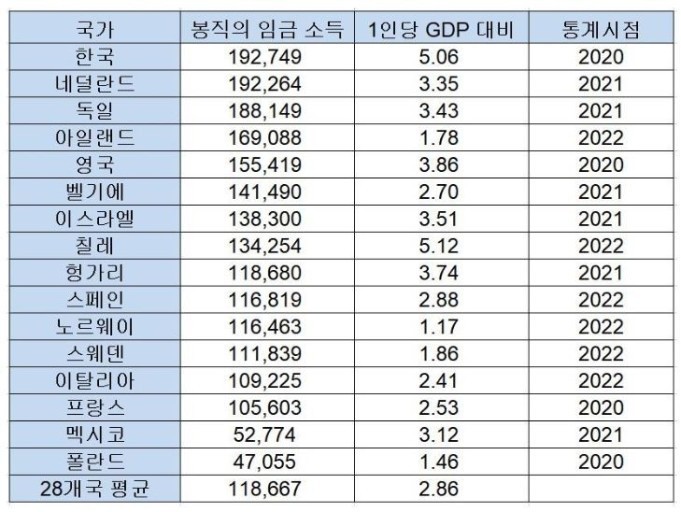 | 국가 | 봉직의 임금 소득 | 1인당 GDP 대비 | 통계시점 |
|---|---|---|---|
| 한국 | 192,749 | 5.06 | 2020 |
| 네덜란드 | 192,264 | 3.35 | 2021 |
| 독일 | 188,149 | 3.43 | 2021 |
| 아일랜드 | 169,088 | 1.78 | 2022 |
| 영국 | 155,419 | 3.86 | 2020 |
| 벨기에 | 141,490 | 2.70 | 2021 |
| 이스라엘 | 138,300 | 3.51 | 2021 |
| 칠레 | 134,254 | 5.12 | 2022 |
| 헝가리 | 118,680 | 3.74 | 2021 |
| 스페인 | 116,819 | 2.88 | 2022 |
| 노르웨이 | 116,463 | 1.17 | 2022 |
| 스웨덴 | 111,839 | 1.86 | 2022 |
| 이탈리아 | 109,225 | 2.41 | 2022 |
| 프랑스 | 105,603 | 2.53 | 2020 |
| 멕시코 | 52,774 | 3.12 | 2021 |
| 폴란드 | 47,055 | 1.46 | 2020 |
| 28개국 평균 | 118,667 | 2.86 | |